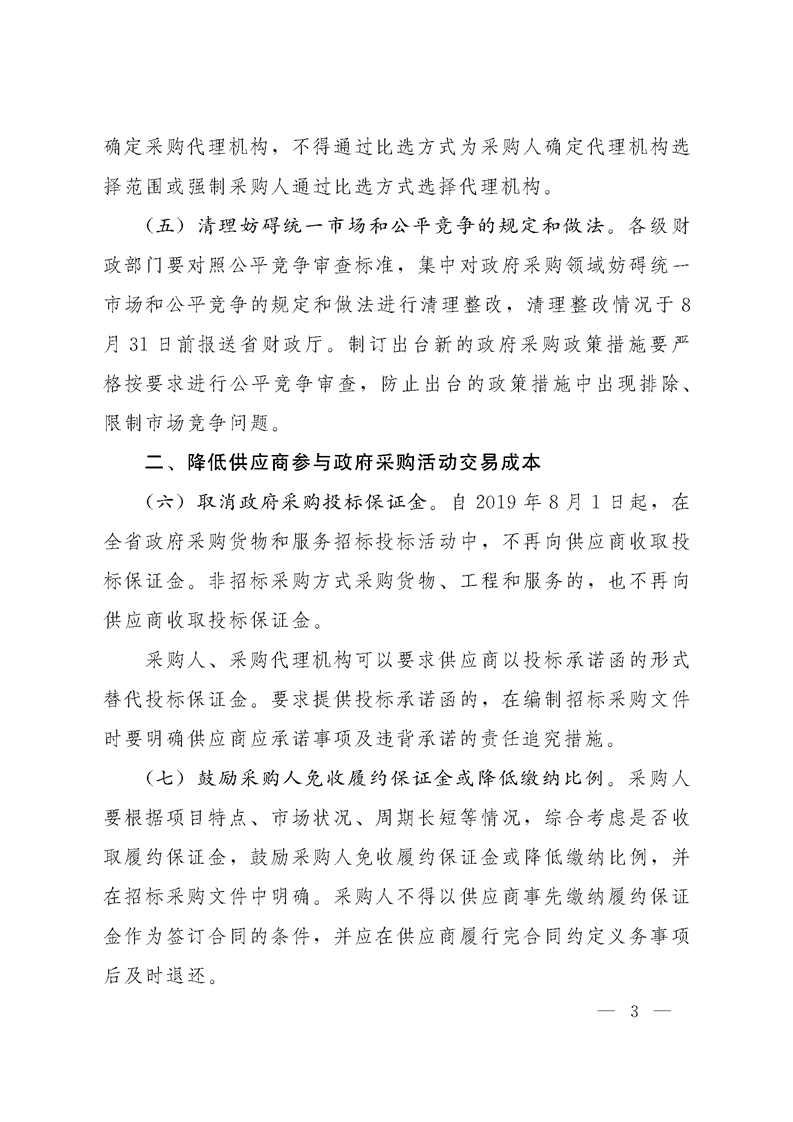 确定采购代理机构，不得通过比选方式为采购人确定代理机构选择范围或强制采购人通过比选方式选择代理机构。

（五）清理妨碍统一市场和公平竞争的规定和做法。各级财政部门要对照公平竞争审查标准，集中对政府采购领域妨碍统一市场和公平竞争的规定和做法进行清理整改，清理整改情况于8月31日前报送省财政厅。制订出台新的政府采购政策措施要严格按要求进行公平竞争审查，防止出台的政策措施中出现排除、限制市场竞争问题。

二、降低供应商参与政府采购活动交易成本

（六）取消政府采购投标保证金。自2019年8月1日起，在全省政府采购货物和服务招标投标活动中，不再向供应商收取投标保证金。非招标采购方式采购货物、工程和服务的，也不再向供应商收取投标保证金。

采购人、采购代理机构可以要求供应商以投标承诺函的形式替代投标保证金。要求提供投标承诺函的，在编制招标采购文件时要明确供应商应承诺事项及违背承诺的责任追究措施。

（七）鼓励采购人免收履约保证金或降低缴纳比例。采购人要根据项目特点、市场状况、周期长短等情况，综合考虑是否收取履约保证金，鼓励采购人免收履约保证金或降低缴纳比例，并在招标采购文件中明确。采购人不得以供应商事先缴纳履约保证金作为签订合同的条件，并应在供应商履行完合同约定义务事项后及时退还。

— 3 —